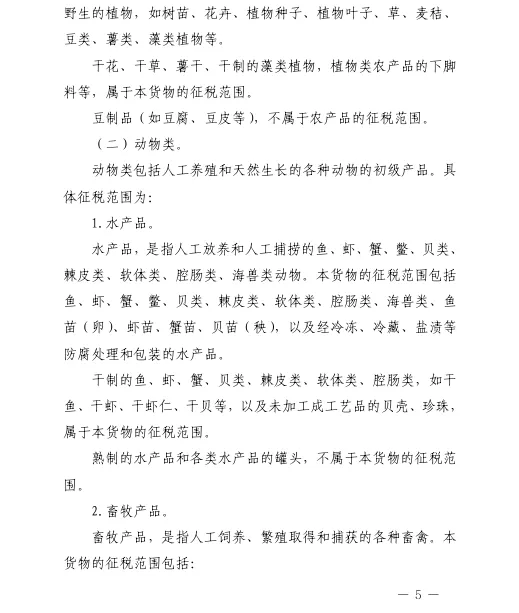 野生的植物，如树苗、花卉、植物种子、植物叶子、草、麦秸、豆类、薯类、藻类植物等。

干花、干草、薯干、干制的藻类植物，植物类农产品的下脚料等，属于本货物的征税范围。

豆制品（如豆腐、豆皮等），不属于农产品的征税范围。

（二）动物类。

动物类包括人工养殖和天然生长的各种动物的初级产品。具体征税范围为：

1. 水产品。

水产品，是指人工放养和人工捕捞的鱼、虾、蟹、鳖、贝类、棘皮类、软体类、腔肠类、海兽类动物。本货物的征税范围包括鱼、虾、蟹、鳖、贝类、棘皮类、软体类、腔肠类、海兽类、鱼苗（卵）、虾苗、蟹苗、贝苗（秧），以及经冷冻、冷藏、盐渍等防腐处理和包装的水产品。

干制的鱼、虾、蟹、贝类、棘皮类、软体类、腔肠类，如干鱼、干虾、干虾仁、干贝等，以及未加工成工艺品的贝壳、珍珠，属于本货物的征税范围。

熟制的水产品和各类水产品的罐头，不属于本货物的征税范围。

2. 畜牧产品。

畜牧产品，是指人工饲养、繁殖取得和捕获的各种畜禽。本货物的征税范围包括：

— 5 —